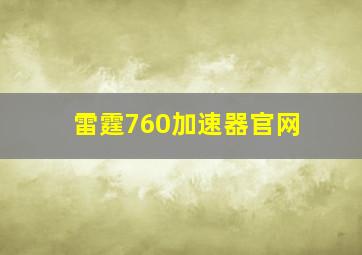 雷霆760加速器官网